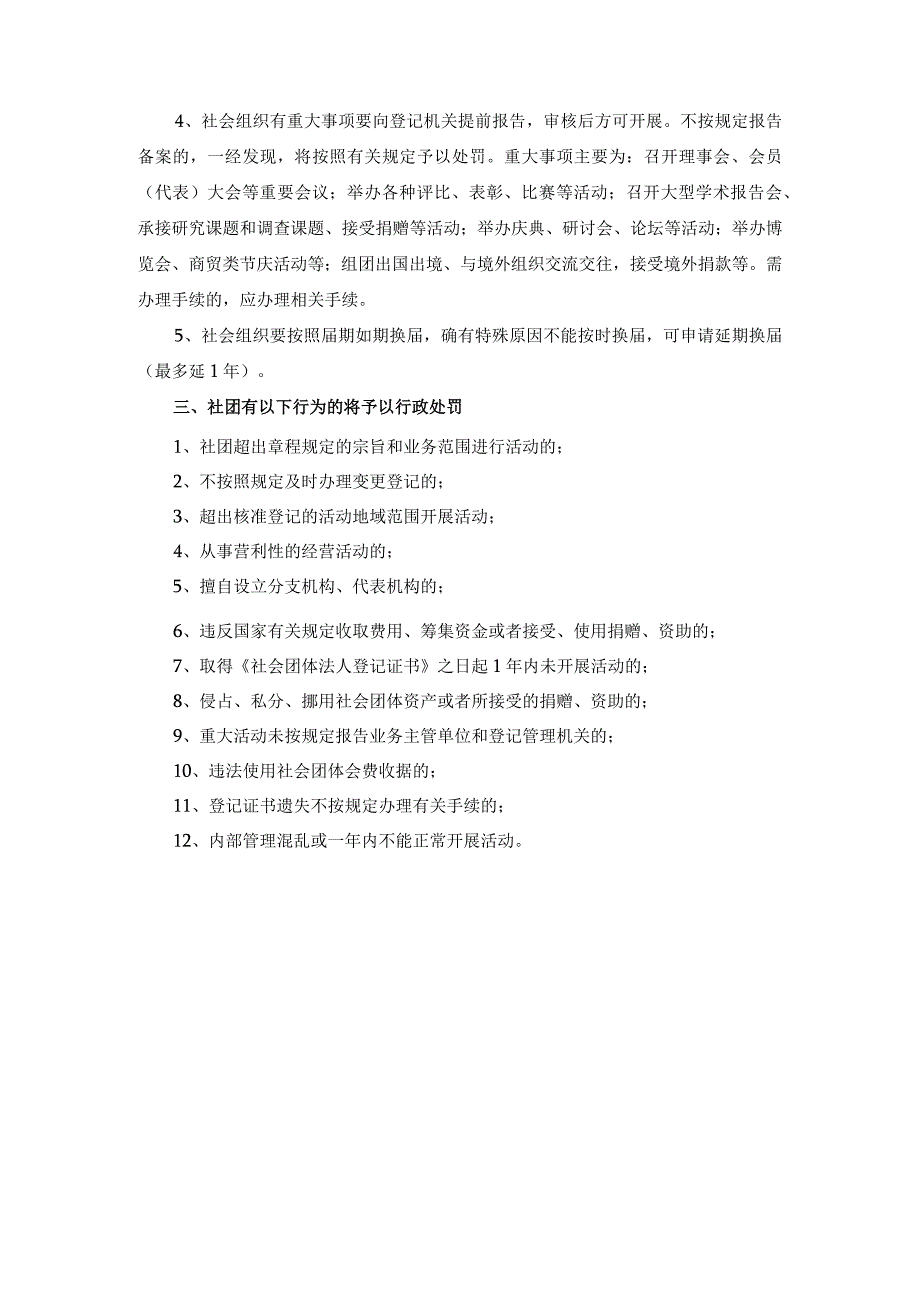 4、社会组织有重大事项要向登记机关提前报告，审核后方可开展。不按规定报告备案的，一经发现，将按照有关规定予以处罚。重大事项主要为：召开理事会、会员（代表）大会等重要会议；举办各种评比、表彰、比赛等活动；召开大型学术报告会、承接研究课题和调查课题、接受捐赠等活动；举办庆典、研讨会、论坛等活动；举办博览会、商贸类节庆活动等；组团出国出境、与境外组织交流交往，接受境外捐款等。需办理手续的，应办理相关手续。

5、社会组织要按照届期如期换届，确有特殊原因不能按时换届，可申请延期换届（最多延1年）。

三、社团有以下行为的将予以行政处罚

1、社团超出章程规定的宗旨和业务范围进行活动的；

2、不按照规定及时办理变更登记的；

3、超出核准登记的活动地域范围开展活动；

4、从事营利性的经营活动的；

5、擅自设立分支机构、代表机构的；

6、违反国家有关规定收取费用、筹集资金或者接受、使用捐赠、资助的；

7、取得《社会团体法人登记证书》之日起1年内未开展活动的；

8、侵占、私分、挪用社会团体资产或者所接受的捐赠、资助的；

9、重大活动未按规定报告业务主管单位和登记管理机关的；

10、违法使用社会团体会费收据的；

11、登记证书遗失不按规定办理有关手续的；

12、内部管理混乱或一年内不能正常开展活动。